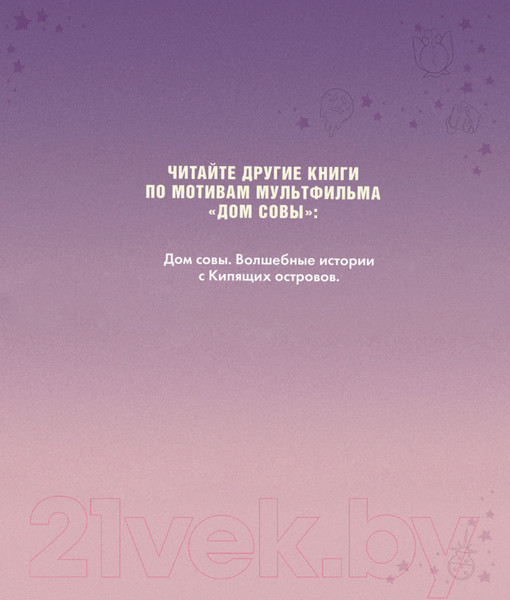 ЧИТАЙТЕ ДРУГИЕ КНИГИ ПО МОТИВАМ МУЛЬТФИЛЬМА «ДОМ СОВЫ»:

Дом совы. Волшебные истории с Кипящих островов.

21vek.by